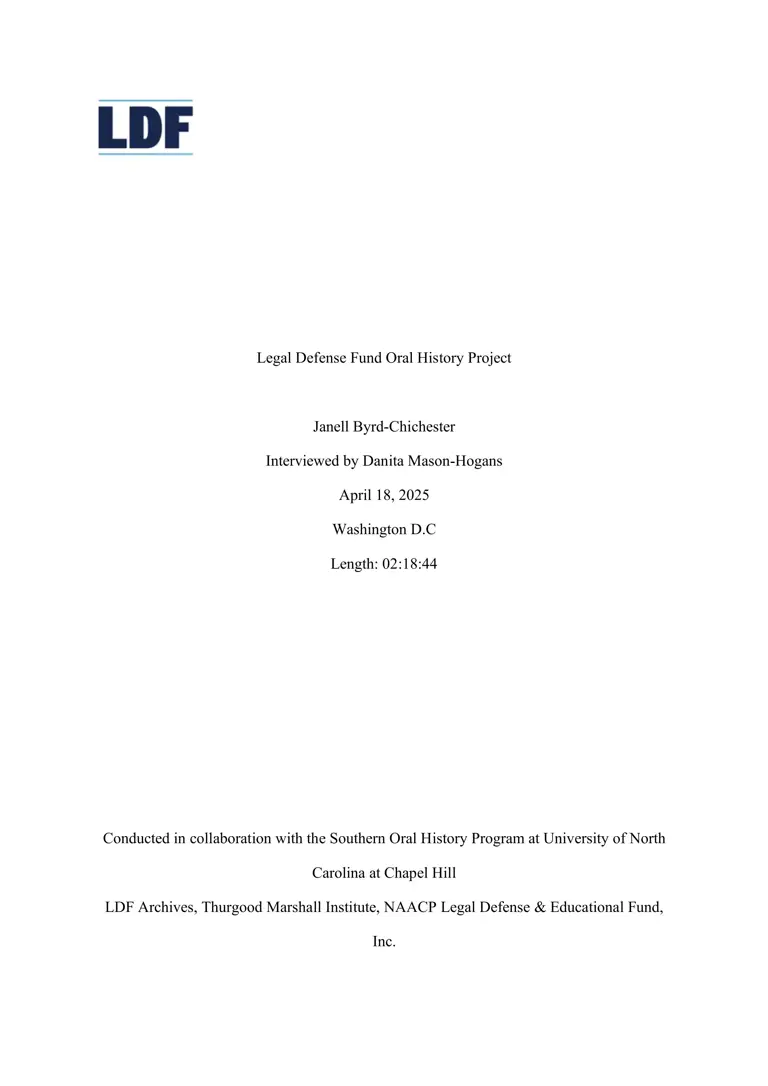 LDF

Legal Defense Fund Oral History Project

Janell Byrd-Chichester

Interviewed by Danita Mason-Hogans

April 18, 2025

Washington D.C

Length: 02:18:44

Conducted in collaboration with the Southern Oral History Program at University of North Carolina at Chapel Hill

LDF Archives, Thurgood Marshall Institute, NAACP Legal Defense & Educational Fund, Inc.